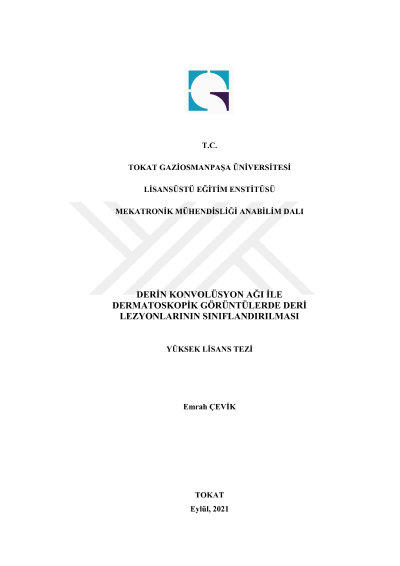 T.C.

TOKAT GAZİOSMANPAŞA ÜNİVERSİTESİ

LİSANSÜSTÜ EĞİTİM ENSTİTÜSÜ

MEKATRONİK MÜHENDİSLİĞİ ANABİLİM DALI

DERİN KONVOLÜSYON AĞI İLE DERMATOSKOPİK GÖRÜNTÜLERDE DERİ LEZYONLARININ SINIFLANDIRILMASI

YÜKSEK LİSANS TEZİ

Emrah ÇEVİK

TOKAT

Eylül, 2021